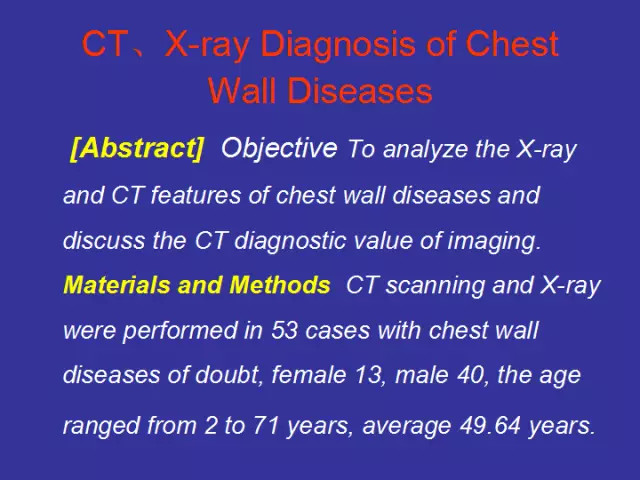 CT、X-ray Diagnosis of Chest Wall Diseases

[Abstract] Objective To analyze the X-ray and CT features of chest wall diseases and discuss the CT diagnostic value of imaging. Materials and Methods CT scanning and X-ray were performed in 53 cases with chest wall diseases of doubt, female 13, male 40, the age ranged from 2 to 71 years, average 49.64 years.